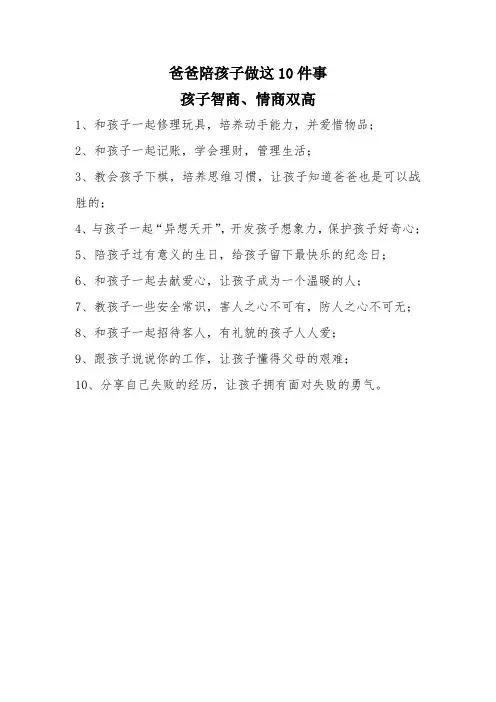 爸爸陪孩子做这10件事

孩子智商、情商双高

1、和孩子一起修理玩具，培养动手能力，并爱惜物品；

2、和孩子一起记账，学会理财，管理生活；

3、教会孩子下棋，培养思维习惯，让孩子知道爸爸也是可以战胜的；

4、与孩子一起“异想天开”，开发孩子想象力，保护孩子好奇心；

5、陪孩子过有意义的生日，给孩子留下最快乐的纪念日；

6、和孩子一起去献爱心，让孩子成为一个温暖的人；

7、教孩子一些安全常识，害人之心不可有，防人之心不可无；

8、和孩子一起招待客人，有礼貌的孩子人人爱；

9、跟孩子说说你的工作，让孩子懂得父母的艰难；

10、分享自己失败的经历，让孩子拥有面对失败的勇气。